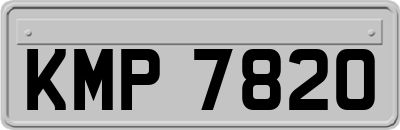 KMP 7820